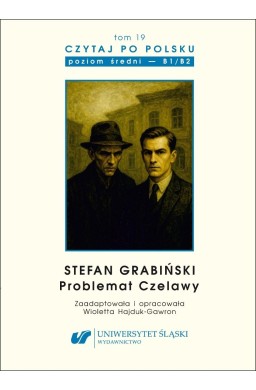 tom 19
CZYTAJ PO POLSKU
poziom średni — B1/B2

STEFAN GRABIŃSKI
Problemat Czelawy

Zaadaptowała i opracowała
Wioletta Hajduk-Gawron

UNIWERSYTET ŚLĄSKI
WYDAWNICTWO